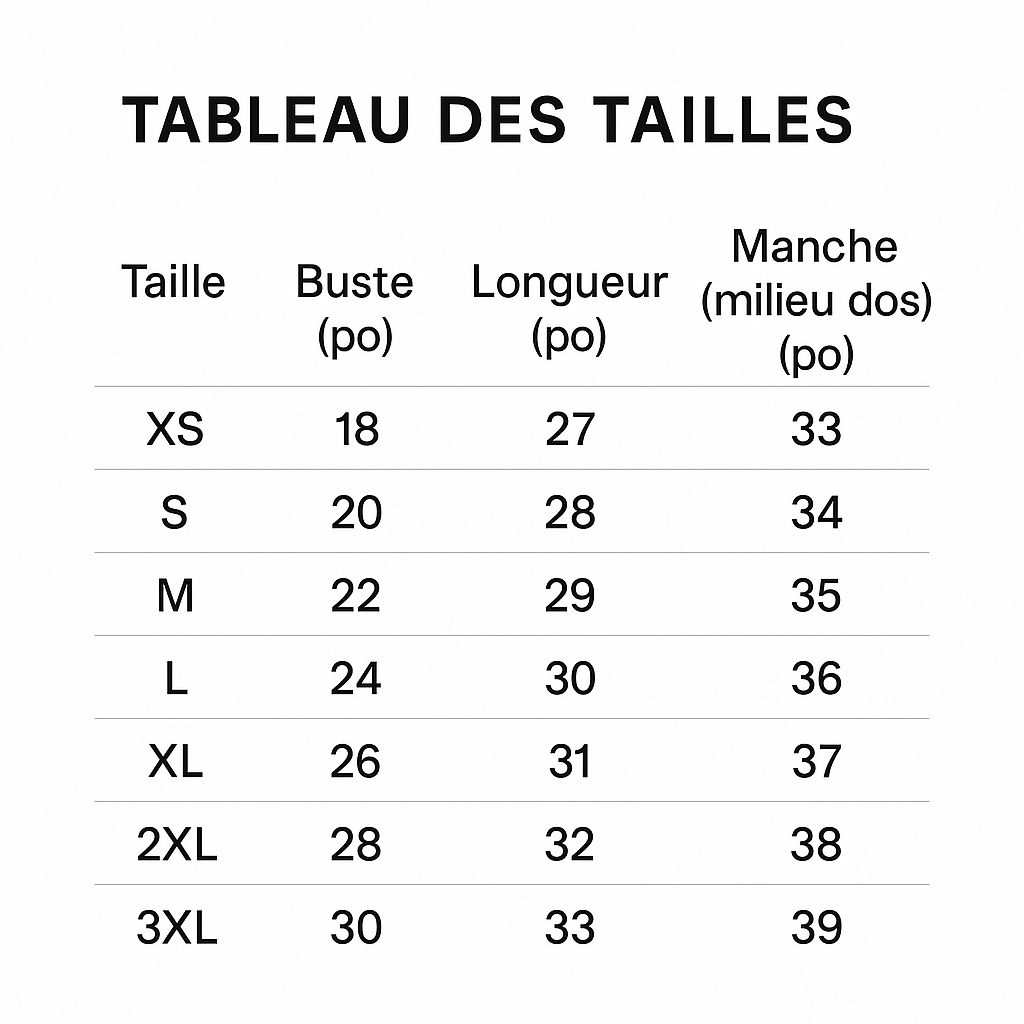 TABLEAU DES TAILLES

| Taille | Buste (po) | Longueur (po) | Manche (milieu dos) (po) |
|---|---|---|---|
| XS | 18 | 27 | 33 |
| S | 20 | 28 | 34 |
| M | 22 | 29 | 35 |
| L | 24 | 30 | 36 |
| XL | 26 | 31 | 37 |
| 2XL | 28 | 32 | 38 |
| 3XL | 30 | 33 | 39 |